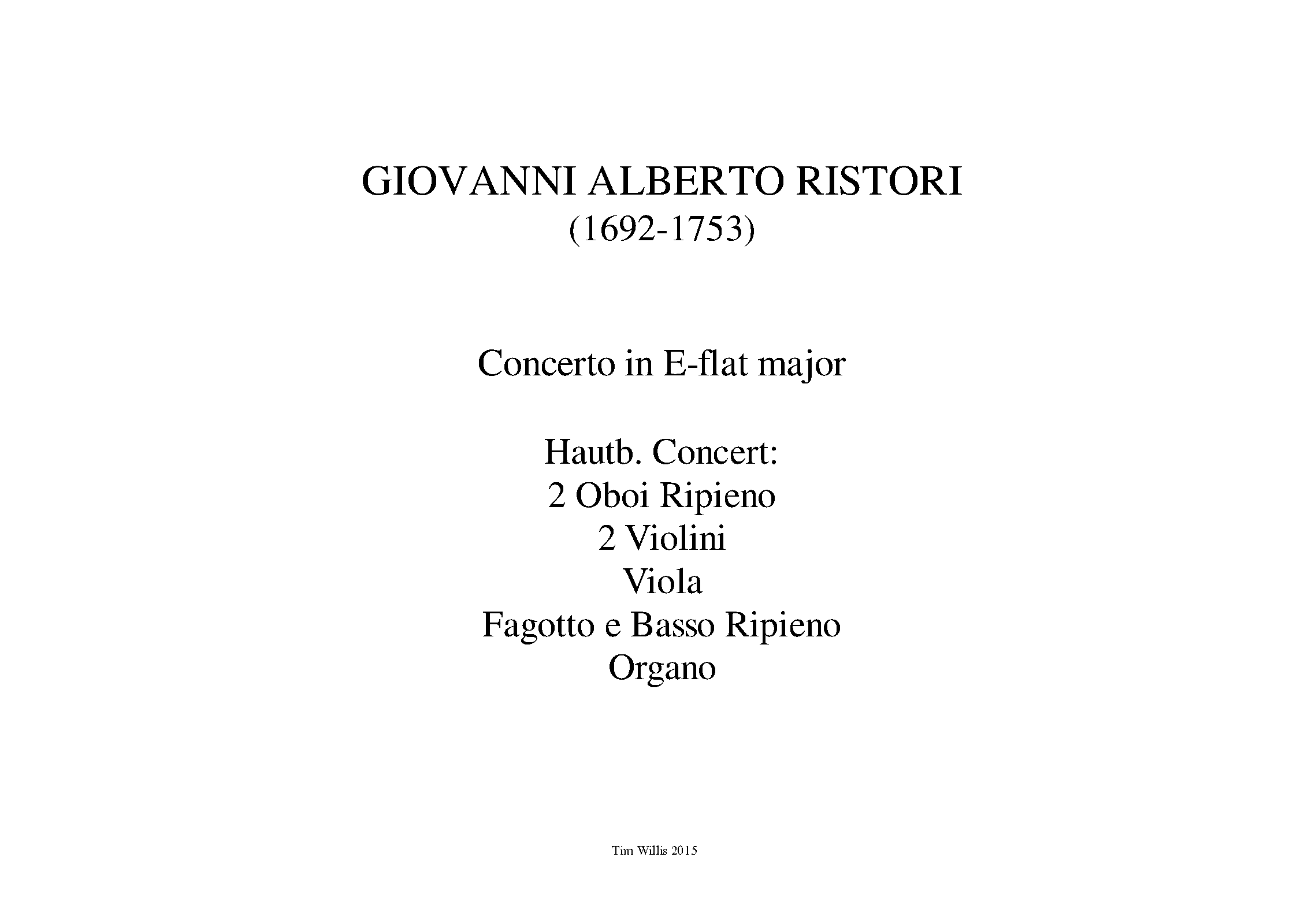 GIOVANNI ALBERTO RISTORI
(1692-1753)

Concerto in E-flat major

Hautb. Concert:
2 Oboi Ripieno
2 Violini
Viola
Fagotto e Basso Ripieno
Organo

Tim Willis 2015